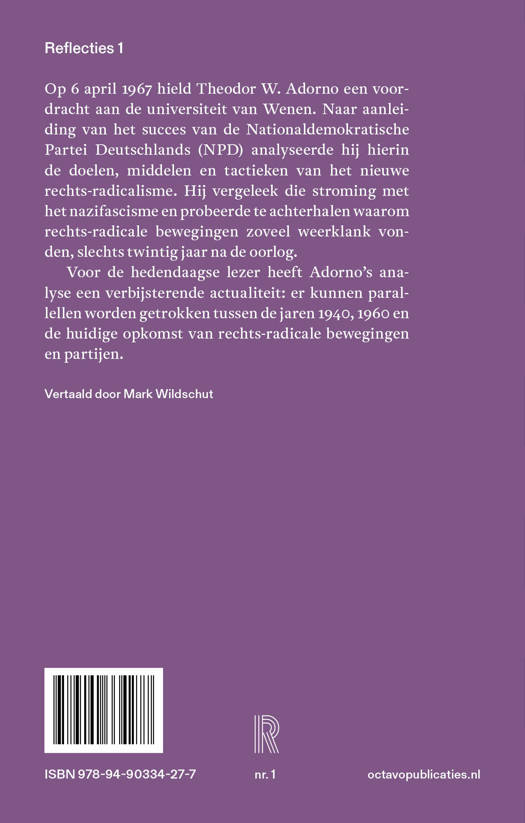 Reflecties 1

Op 6 april 1967 hield Theodor W. Adorno een voordracht aan de universiteit van Wenen. Naar aanleiding van het succes van de Nationaldemokratische Partei Deutschlands (NPD) analyseerde hij hierin de doelen, middelen en tactieken van het nieuwe rechts-radicalisme. Hij vergeleek die stroming met het nazifascisme en probeerde te achterhalen waarom rechts-radicale bewegingen zoveel weerklank vonden, slechts twintig jaar na de oorlog.

Voor de hedendaagse lezer heeft Adorno's analyse een verbijsterende actualiteit: er kunnen parallellen worden getrokken tussen de jaren 1940, 1960 en de huidige opkomst van rechts-radicale bewegingen en partijen.

Vertaald door Mark Wildschut

R

ISBN 978-94-90334-27-7

nr. 1

octavopublicaties.nl